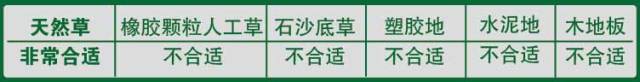 | 天然草 | 橡胶颗粒人工草 | 石沙底草 | 塑胶地 | 水泥地 | 木地板 |
|---|---|---|---|---|---|
| 非常合适 | 不合适 | 不合适 | 不合适 | 不合适 | 不合适 |